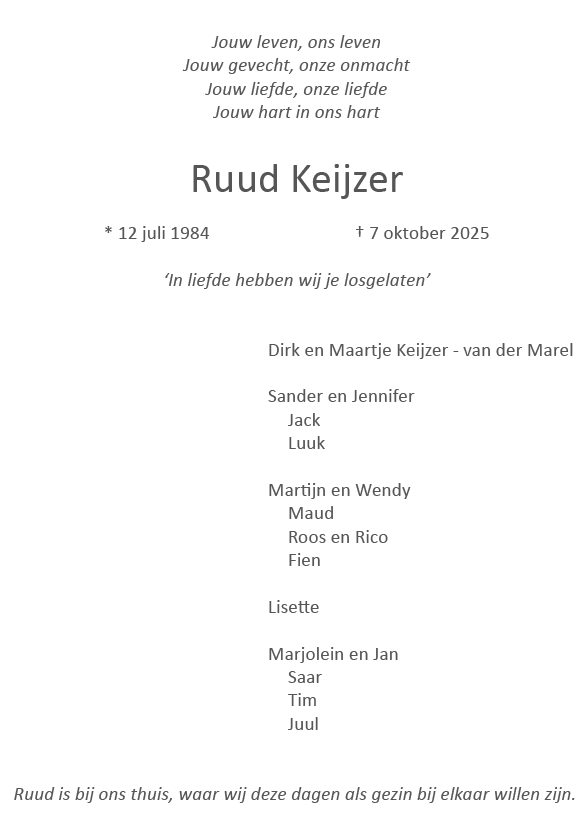 Jouw leven, ons leven
Jouw gevecht, onze onmacht
Jouw liefde, onze liefde
Jouw hart in ons hart

Ruud Keijzer

* 12 juli 1984 † 7 oktober 2025

'In liefde hebben wij je losgelaten'

Dirk en Maartje Keijzer - van der Marel

Sander en Jennifer
Jack
Luuk

Martijn en Wendy
Maud
Roos en Rico
Fien

Lisette

Marjolein en Jan
Saar
Tim
Juul

Ruud is bij ons thuis, waar wij deze dagen als gezin bij elkaar willen zijn.